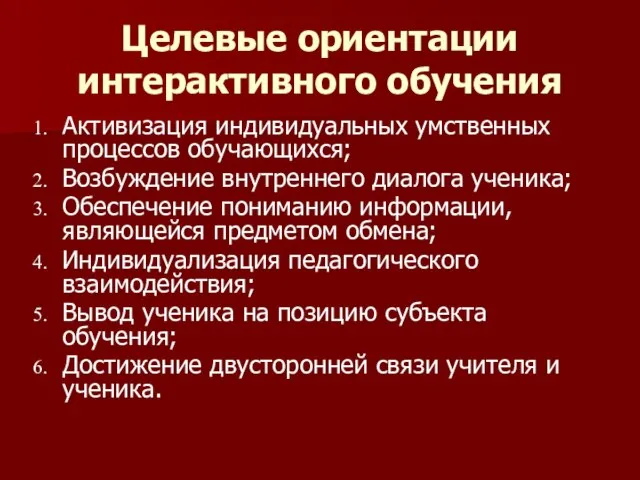 Целевые ориентации интерактивного обучения

1. Активизация индивидуальных умственных процессов обучающихся;
2. Возбуждение внутреннего диалога ученика;
3. Обеспечение пониманию информации, являющейся предметом обмена;
4. Индивидуализация педагогического взаимодействия;
5. Вывод ученика на позицию субъекта обучения;
6. Достижение двусторонней связи учителя и ученика.